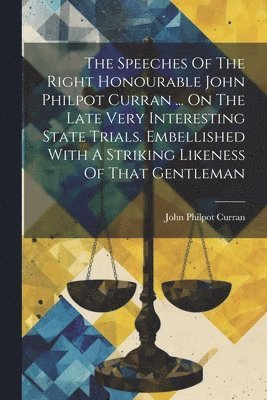 The Speeches Of The Right Honourable John Philpot Curran ... On The Late Very Interesting State Trials. Embellished With A Striking Likeness Of That Gentleman

John Philpot Curran